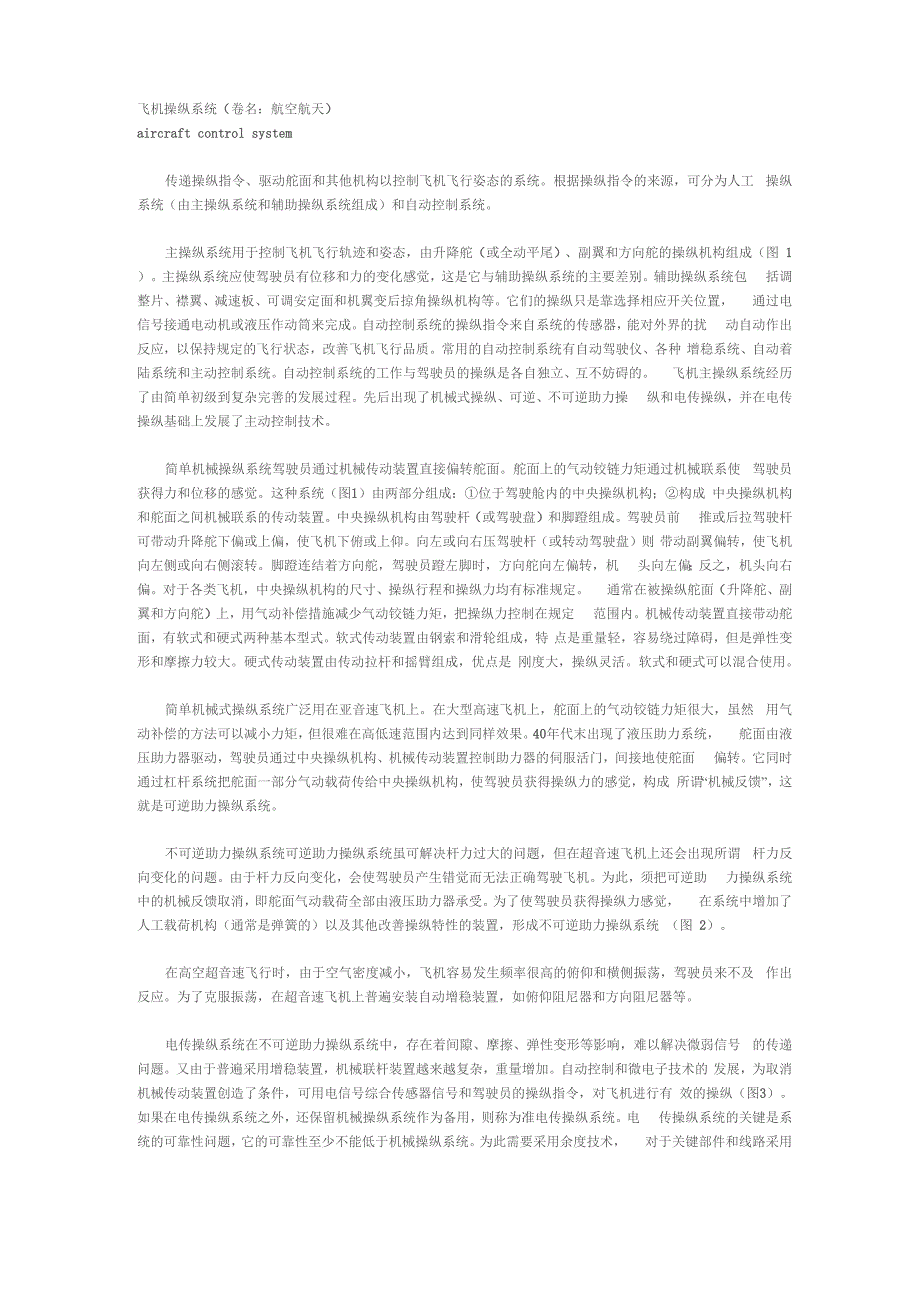 飞机操纵系统（卷名：航空航天）
aircraft control system

传递操纵指令、驱动舵面和其他机构以控制飞机飞行姿态的系统。根据操纵指令的来源，可分为人工 操纵系统（由主操纵系统和辅助操纵系统组成）和自动控制系统。

主操纵系统用于控制飞机飞行轨迹和姿态，由升降舵（或全动平尾）、副翼和方向舵的操纵机构组成（图 1）。主操纵系统应使驾驶员有位移和力的变化感觉，这是它与辅助操纵系统的主要差别。辅助操纵系统包 括调整片、襟翼、减速板、可调安定面和机翼变后掠角操纵机构等。它们的操纵只是靠选择相应开关位置， 通过电信号接通电动机或液压作动筒来完成。自动控制系统的操纵指令来自系统的传感器，能对外界的扰 动自动作出反应，以保持规定的飞行状态，改善飞机飞行品质。常用的自动控制系统有自动驾驶仪、各种 增稳系统、自动着陆系统和主动控制系统。自动控制系统的工作与驾驶员的操纵是各自独立、互不妨碍的。 飞机主操纵系统经历了由简单初级到复杂完善的发展过程。先后出现了机械式操纵、可逆、不可逆助力操 纵和电传操纵，并在电传操纵基础上发展了主动控制技术。

简单机械操纵系统驾驶员通过机械传动装置直接偏转舵面。舵面上的气动铰链力矩通过机械联系使 驾驶员获得力和位移的感觉。这种系统（图1）由两部分组成：①位于驾驶舱内的中央操纵机构；②构成 中央操纵机构和舵面之间机械联系的传动装置。中央操纵机构由驾驶杆（或驾驶盘）和脚蹬组成。驾驶员前 推或后拉驾驶杆可带动升降舵下偏或上偏，使飞机下俯或上仰。向左或向右压驾驶杆（或转动驾驶盘）则 带动副翼偏转，使飞机向左侧或向右侧滚转。脚蹬连结着方向舵，驾驶员蹬左脚时，方向舵向左偏转，机 头向左偏；反之，机头向右偏。对于各类飞机，中央操纵机构的尺寸、操纵行程和操纵力均有标准规定。 通常在被操纵舵面（升降舵、副翼和方向舵）上，用气动补偿措施减少气动铰链力矩，把操纵力控制在规定 范围内。机械传动装置直接带动舵面，有软式和硬式两种基本型式。软式传动装置由钢索和滑轮组成，特 点是重量轻，容易绕过障碍，但是弹性变形和摩擦力较大。硬式传动装置由传动拉杆和摇臂组成，优点是 刚度大，操纵灵活。软式和硬式可以混合使用。

简单机械式操纵系统广泛用在亚音速飞机上。在大型高速飞机上，舵面上的气动铰链力矩很大，虽然 用气动补偿的方法可以减小力矩，但很难在高低速范围内达到同样效果。40年代末出现了液压助力系统， 舵面由液压助力器驱动，驾驶员通过中央操纵机构、机械传动装置控制助力器的伺服活门，间接地使舵面 偏转。它同时通过杠杆系统把舵面一部分气动载荷传给中央操纵机构，使驾驶员获得操纵力的感觉，构成 所谓“机械反馈”，这就是可逆助力操纵系统。

不可逆助力操纵系统可逆助力操纵系统虽可解决杆力过大的问题，但在超音速飞机上还会出现所谓 杆力反向变化的问题。由于杆力反向变化，会使驾驶员产生错觉而无法正确驾驶飞机。为此，须把可逆助 力操纵系统中的机械反馈取消，即舵面气动载荷全部由液压助力器承受。为了使驾驶员获得操纵力感觉， 在系统中增加了人工载荷机构（通常是弹簧的）以及其他改善操纵特性的装置，形成不可逆助力操纵系统 （图 2）。

在高空超音速飞行时，由于空气密度减小，飞机容易发生频率很高的俯仰和横侧振荡，驾驶员来不及 作出反应。为了克服振荡，在超音速飞机上普遍安装自动增稳装置，如俯仰阻尼器和方向阻尼器等。

电传操纵系统在不可逆助力操纵系统中，存在着间隙、摩擦、弹性变形等影响，难以解决微弱信号 的传递问题。又由于普遍采用增稳装置，机械联杆装置越来越复杂，重量增加。自动控制和微电子技术的 发展，为取消机械传动装置创造了条件，可用电信号综合传感器信号和驾驶员的操纵指令，对飞机进行有 效的操纵（图3）。如果在电传操纵系统之外，还保留机械操纵系统作为备用，则称为准电传操纵系统。电 传操纵系统的关键是系统的可靠性问题，它的可靠性至少不能低于机械操纵系统。为此需要采用余度技术， 对于关键部件和线路采用